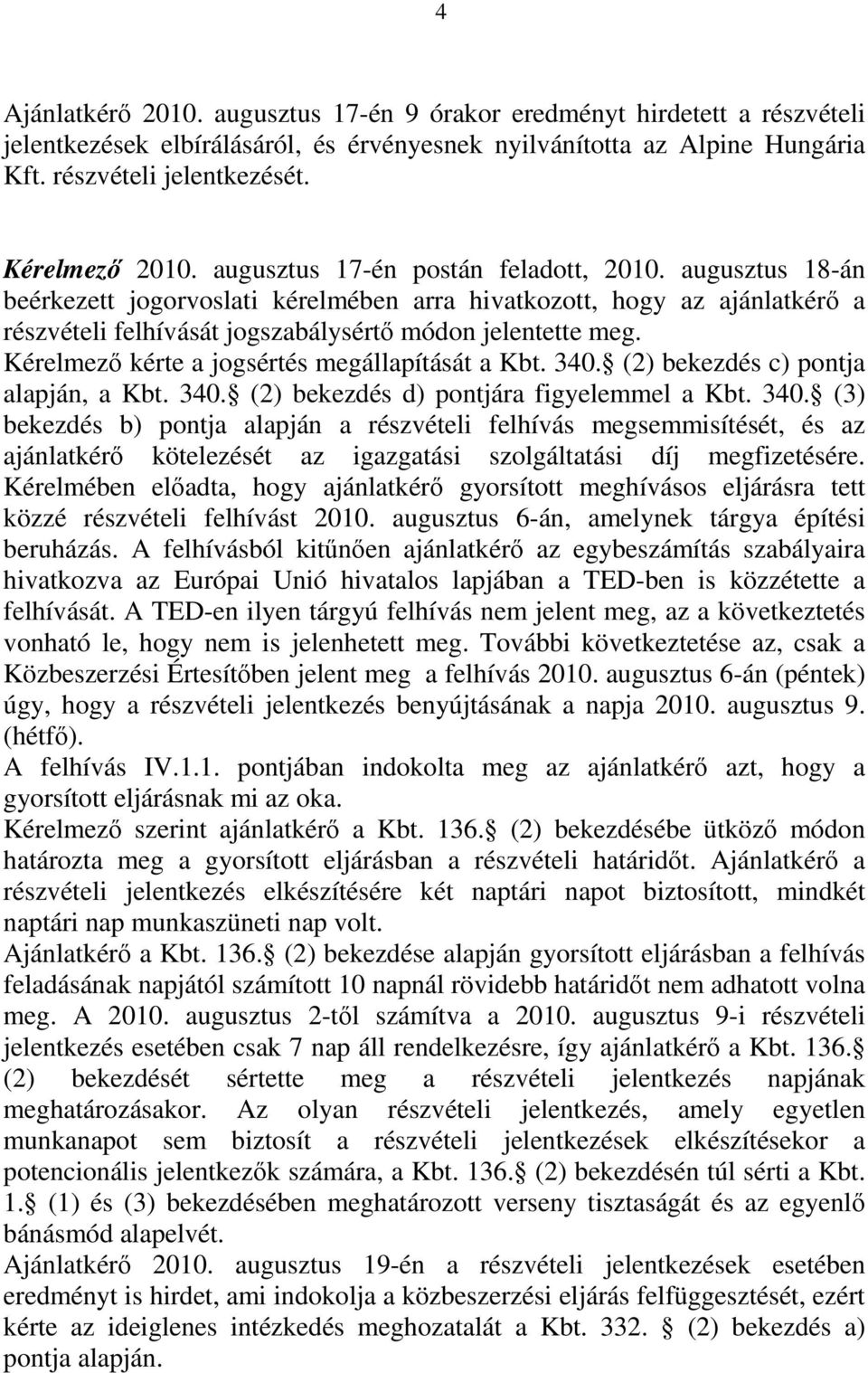 4

Ajánlatkérő 2010. augusztus 17-én 9 órakor eredményt hirdetett a részvételi jelentkezések elbírálásáról, és érvényesnek nyilvánította az Alpine Hungária Kft. részvételi jelentkezését.

Kérelmező 2010. augusztus 17-én postán feladott, 2010. augusztus 18-án beérkezett jogorvoslati kérelmében arra hivatkozott, hogy az ajánlatkérő a részvételi felhívását jogszabálysértő módon jelentette meg.
Kérelmező kérte a jogsértés megállapítását a Kbt. 340. (2) bekezdés c) pontja alapján, a Kbt. 340. (2) bekezdés d) pontjára figyelemmel a Kbt. 340. (3) bekezdés b) pontja alapján a részvételi felhívás megsemmisítését, és az ajánlatkérő kötelezését az igazgatási szolgáltatási díj megfizetésére.
Kérelmében előadta, hogy ajánlatkérő gyorsított meghívásos eljárásra tett közzé részvételi felhívást 2010. augusztus 6-án, amelynek tárgya építési beruházás. A felhívásból kitűnően ajánlatkérő az egybeszámítás szabályaira hivatkozva az Európai Unió hivatalos lapjában a TED-ben is közzétette a felhívását. A TED-en ilyen tárgyú felhívás nem jelent meg, az a következtetés vonható le, hogy nem is jelenhetett meg. További következtetése az, csak a Közbeszerzési Értesítőben jelent meg a felhívás 2010. augusztus 6-án (péntek) úgy, hogy a részvételi jelentkezés benyújtásának a napja 2010. augusztus 9. (hétfő).
A felhívás IV.1.1. pontjában indokolta meg az ajánlatkérő azt, hogy a gyorsított eljárásnak mi az oka.
Kérelmező szerint ajánlatkérő a Kbt. 136. (2) bekezdésébe ütköző módon határozta meg a gyorsított eljárásban a részvételi határidőt. Ajánlatkérő a részvételi jelentkezés elkészítésére két naptári napot biztosított, mindkét naptári nap munkaszüneti nap volt.
Ajánlatkérő a Kbt. 136. (2) bekezdése alapján gyorsított eljárásban a felhívás feladásának napjától számított 10 napnál rövidebb határidőt nem adhatott volna meg. A 2010. augusztus 2-től számítva a 2010. augusztus 9-i részvételi jelentkezés esetében csak 7 nap áll rendelkezésre, így ajánlatkérő a Kbt. 136. (2) bekezdését sértette meg a részvételi jelentkezés napjának meghatározásakor. Az olyan részvételi jelentkezés, amely egyetlen munkanapot sem biztosít a részvételi jelentkezések elkészítésekor a potencionális jelentkezők számára, a Kbt. 136. (2) bekezdésén túl sérti a Kbt. 1. (1) és (3) bekezdésében meghatározott verseny tisztaságát és az egyenlő bánásmód alapelvét.
Ajánlatkérő 2010. augusztus 19-én a részvételi jelentkezések esetében eredményt is hirdet, ami indokolja a közbeszerzési eljárás felfüggesztését, ezért kérte az ideiglenes intézkedés meghozatalát a Kbt. 332. (2) bekezdés a) pontja alapján.